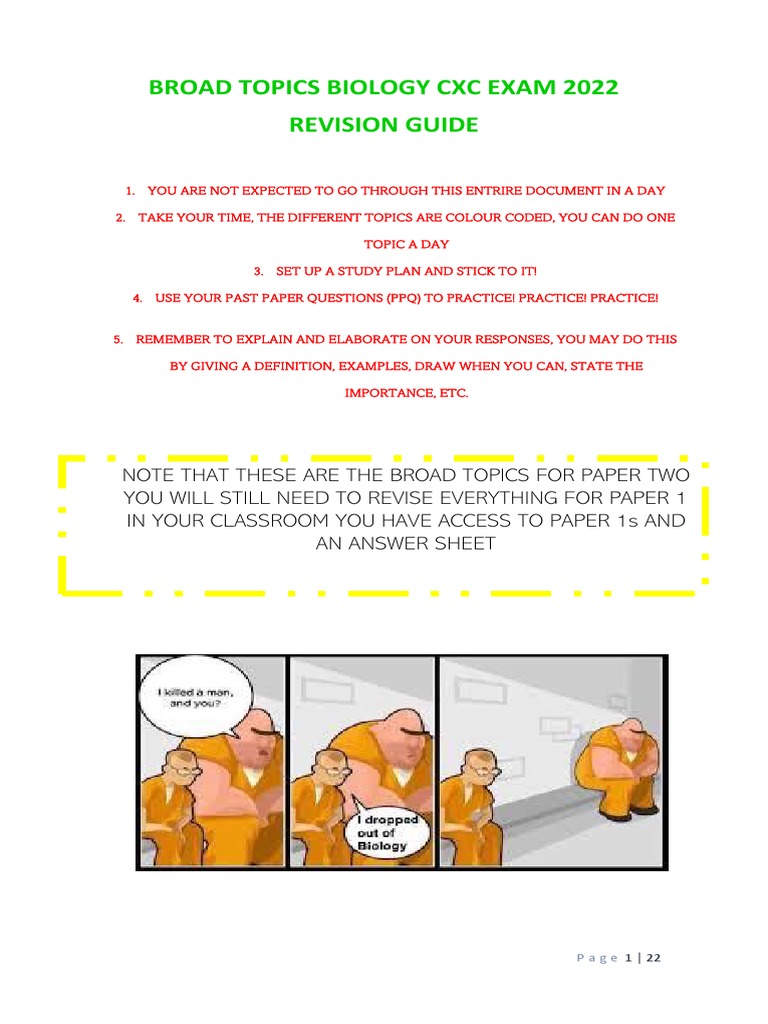 BROAD TOPICS BIOLOGY CXC EXAM 2022

REVISION GUIDE

1. YOU ARE NOT EXPECTED TO GO THROUGH THIS ENTIRE DOCUMENT IN A DAY

2. TAKE YOUR TIME, THE DIFFERENT TOPICS ARE COLOUR CODED, YOU CAN DO ONE TOPIC A DAY

3. SET UP A STUDY PLAN AND STICK TO IT!

4. USE YOUR PAST PAPER QUESTIONS (PPQ) TO PRACTICE! PRACTICE! PRACTICE!

5. REMEMBER TO EXPLAIN AND ELABORATE ON YOUR RESPONSES, YOU MAY DO THIS BY GIVING A DEFINITION, EXAMPLES, DRAW WHEN YOU CAN, STATE THE IMPORTANCE, ETC.

NOTE THAT THESE ARE THE BROAD TOPICS FOR PAPER TWO YOU WILL STILL NEED TO REVISE EVERYTHING FOR PAPER 1 IN YOUR CLASSROOM YOU HAVE ACCESS TO PAPER 1s AND AN ANSWER SHEET

I killed a man, and you?

I dropped out of Biology

Page 1 | 22